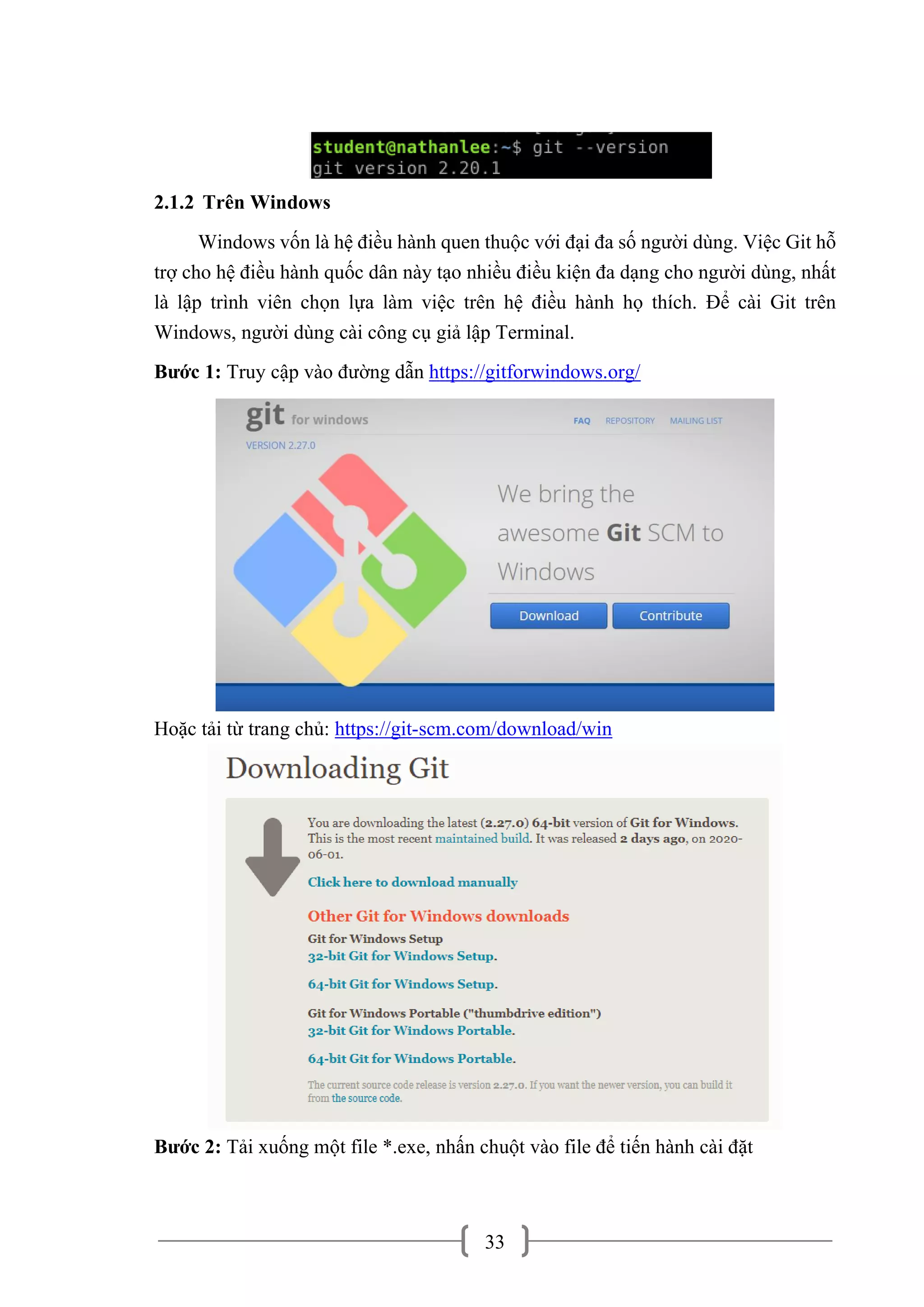 student@nathanlee:~$ git --version
git version 2.20.1

2.1.2 Trên Windows

Windows vốn là hệ điều hành quen thuộc với đại đa số người dùng. Việc Git hỗ trợ cho hệ điều hành quốc dân này tạo nhiều điều kiện đa dạng cho người dùng, nhất là lập trình viên chọn lựa làm việc trên hệ điều hành họ thích. Để cài Git trên Windows, người dùng cài công cụ giả lập Terminal.

Bước 1: Truy cập vào đường dẫn https://gitforwindows.org/

git for windows

FAQ REPOSITORY MAILING LIST

VERSION 2.27.0

We bring the awesome Git SCM to Windows

Download Contribute

Hoặc tải từ trang chủ: https://git-scm.com/download/win

Downloading Git

You are downloading the latest (2.27.0) 64-bit version of Git for Windows. This is the most recent maintained build. It was released 2 days ago, on 2020-06-01.

Click here to download manually

Other Git for Windows downloads

Git for Windows Setup
32-bit Git for Windows Setup.

64-bit Git for Windows Setup.

Git for Windows Portable ("thumbdrive edition")
32-bit Git for Windows Portable.

64-bit Git for Windows Portable.

The current source code release is version 2.27.0. If you want the newer version, you can build it from the source code.

Bước 2: Tải xuống một file *.exe, nhấn chuột vào file để tiến hành cài đặt

33